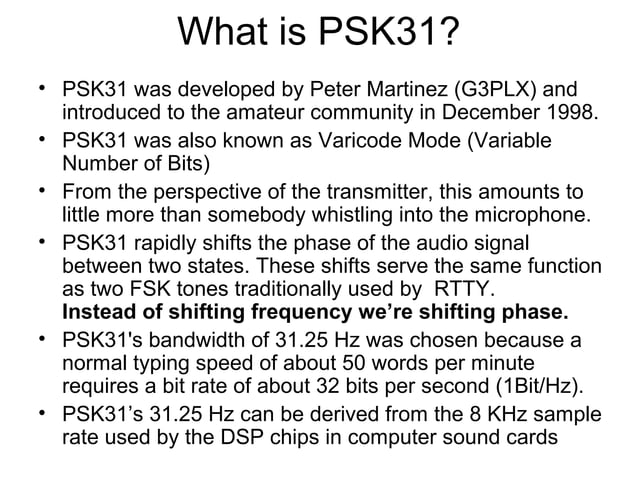 What is PSK31?

• PSK31 was developed by Peter Martinez (G3PLX) and introduced to the amateur community in December 1998.
• PSK31 was also known as Varicode Mode (Variable Number of Bits)
• From the perspective of the transmitter, this amounts to little more than somebody whistling into the microphone.
• PSK31 rapidly shifts the phase of the audio signal between two states. These shifts serve the same function as two FSK tones traditionally used by RTTY. Instead of shifting frequency we're shifting phase.
• PSK31's bandwidth of 31.25 Hz was chosen because a normal typing speed of about 50 words per minute requires a bit rate of about 32 bits per second (1Bit/Hz).
• PSK31's 31.25 Hz can be derived from the 8 KHz sample rate used by the DSP chips in computer sound cards